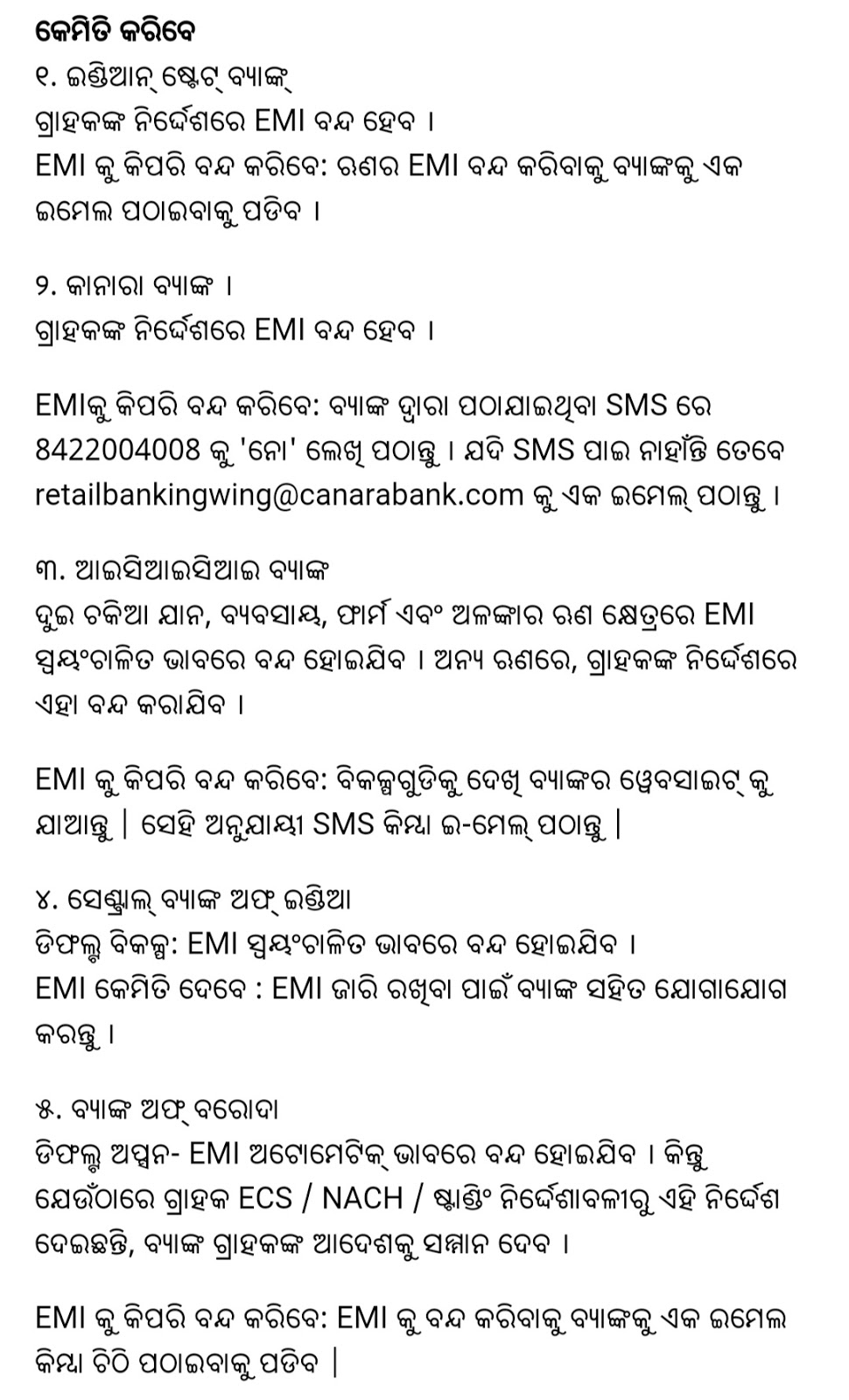 କେମିତି କରିବେ
୧. ଇଣ୍ଡିଆନ୍ ଷ୍ଟେଟ୍ ବ୍ୟାଙ୍କ୍
ଗ୍ରାହକଙ୍କ ନିର୍ଦ୍ଦେଶରେ EMI ବନ୍ଦ ହେବ ।
EMI କୁ କିପରି ବନ୍ଦ କରିବେ: ଋଣର EMI ବନ୍ଦ କରିବାକୁ ବ୍ୟାଙ୍କକୁ ଏକ ଇମେଲ ପଠାଇବାକୁ ପଡିବ ।

୨. କାନାରା ବ୍ୟାଙ୍କ ।
ଗ୍ରାହକଙ୍କ ନିର୍ଦ୍ଦେଶରେ EMI ବନ୍ଦ ହେବ ।

EMIକୁ କିପରି ବନ୍ଦ କରିବେ: ବ୍ୟାଙ୍କ ଦ୍ୱାରା ପଠାଯାଇଥିବା SMS ରେ 8422004008 କୁ 'ନୋ' ଲେଖି ପଠାନ୍ତୁ । ଯଦି SMS ପାଇ ନାହାଁନ୍ତି ତେବେ retailbankingwing@canarabank.com କୁ ଏକ ଇମେଲ୍ ପଠାନ୍ତୁ ।

୩. ଆଇସିଆଇସିଆଇ ବ୍ୟାଙ୍କ
ଦୁଇ ଚକିଆ ଯାନ, ବ୍ୟବସାୟ, ଫାର୍ମ ଏବଂ ଅଳଙ୍କାର ଋଣ କ୍ଷେତ୍ରରେ EMI ସ୍ୱୟଂଚାଳିତ ଭାବରେ ବନ୍ଦ ହୋଇଯିବ । ଅନ୍ୟ ଋଣରେ, ଗ୍ରାହକଙ୍କ ନିର୍ଦ୍ଦେଶରେ ଏହା ବନ୍ଦ କରାଯିବ ।

EMI କୁ କିପରି ବନ୍ଦ କରିବେ: ବିକଳ୍ପଗୁଡିକୁ ଦେଖି ବ୍ୟାଙ୍କର ୱେବସାଇଟ୍ କୁ ଯାଆନ୍ତୁ | ସେହି ଅନୁଯାୟୀ SMS କିମ୍ବା ଇ-ମେଲ୍ ପଠାନ୍ତୁ |

୪. ସେଣ୍ଟ୍ରାଲ୍ ବ୍ୟାଙ୍କ ଅଫ୍ ଇଣ୍ଡିଆ
ଡିଫଲ୍ଟ ବିକଳ୍ପ: EMI ସ୍ୱୟଂଚାଳିତ ଭାବରେ ବନ୍ଦ ହୋଇଯିବ ।
EMI କେମିତି ଦେବେ : EMI ଜାରି ରଖିବା ପାଇଁ ବ୍ୟାଙ୍କ ସହିତ ଯୋଗାଯୋଗ କରନ୍ତୁ ।

୫. ବ୍ୟାଙ୍କ ଅଫ୍ ବରୋଦା
ଡିଫଲ୍ଟ ଅପ୍ସନ- EMI ଅଟୋମେଟିକ୍ ଭାବରେ ବନ୍ଦ ହୋଇଯିବ । କିନ୍ତୁ ଯେଉଁଠାରେ ଗ୍ରାହକ ECS / NACH / ଷ୍ଟାଣ୍ଡିଂ ନିର୍ଦ୍ଦେଶାବଳୀରୁ ଏହି ନିର୍ଦ୍ଦେଶ ଦେଇଛନ୍ତି, ବ୍ୟାଙ୍କ ଗ୍ରାହକଙ୍କ ଆଦେଶକୁ ସମ୍ମାନ ଦେବ ।

EMI କୁ କିପରି ବନ୍ଦ କରିବେ: EMI କୁ ବନ୍ଦ କରିବାକୁ ବ୍ୟାଙ୍କକୁ ଏକ ଇମେଲ କିମ୍ବା ଚିଠି ପଠାଇବାକୁ ପଡିବ |